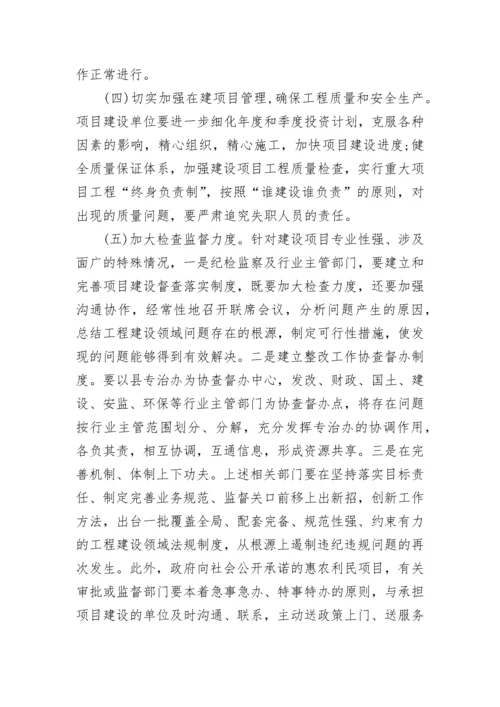 作正常进行。

(四)切实加强在建项目管理，确保工程质量和安全生产。项目建设单位要进一步细化年度和季度投资计划，克服各种因素的影响，精心组织，精心施工，加快项目建设进度;健全质量保证体系，加强建设项目工程质量检查，实行重大项目工程“终身负责制”，按照“谁建设谁负责”的原则，对出现的质量问题，要严肃追究失职人员的责任。

(五)加大检查监督力度。针对建设项目专业性强、涉及面广的特殊情况，一是纪检监察及行业主管部门，要建立和完善项目建设督查落实制度，既要加大检查力度，还要加强沟通协作，经常性地召开联席会议，分析问题产生的原因，总结工程建设领域问题存在的根源，制定可行性措施，使发现的问题能够得到有效解决。二是建立整改工作协查督办制度。要以县专治办为协查督办中心，发改、财政、国土、建设、安监、环保等行业主管部门为协查督办点，将存在问题按行业主管范围划分、分解，充分发挥专治办的协调作用，各负其责，相互协调，互通信息，形成资源共享。三是在完善机制、体制上下功夫。上述相关部门要在坚持落实目标责任、制定完善业务规范、监督关口前移上出新招，创新工作方法，出台一批覆盖全局、配套完备、规范性强、约束有力的工程建设领域法规制度，从根源上遏制违纪违规问题的再次发生。此外，政府向社会公开承诺的惠农利民项目，有关审批或监督部门要本着急事急办、特事特办的原则，与承担项目建设的单位及时沟通、联系，主动送政策上门、送服务